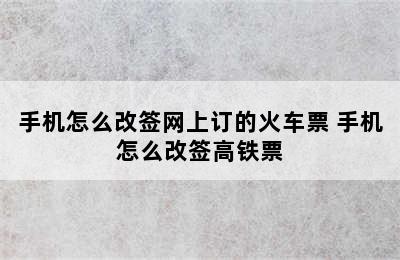 手机怎么改签网上订的火车票 手机怎么改签高铁票